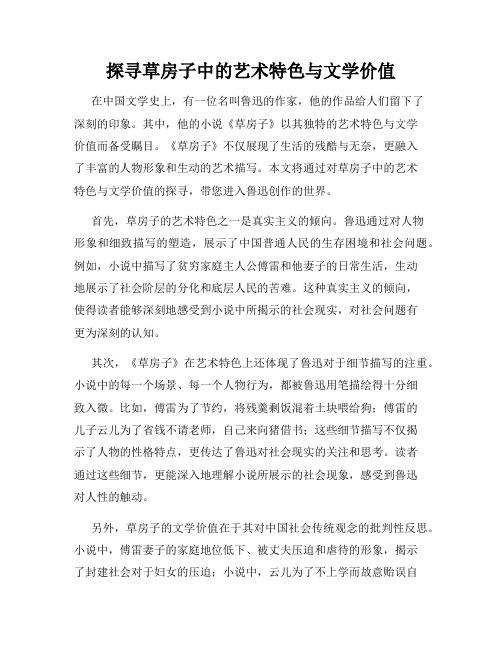 探寻草房子中的艺术特色与文学价值

在中国文学史上，有一位名叫鲁迅的作家，他的作品给人们留下了深刻的印象。其中，他的小说《草房子》以其独特的艺术特色与文学价值而备受瞩目。《草房子》不仅展现了生活的残酷与无奈，更融入了丰富的人物形象和生动的艺术描写。本文将通过对草房子中的艺术特色与文学价值的探寻，带您进入鲁迅创作的世界。

首先，草房子的艺术特色之一是真实主义的倾向。鲁迅通过对人物形象和细致描写的塑造，展示了中国普通人民的生存困境和社会问题。例如，小说中描写了贫穷家庭主人公傅雷和他妻子的日常生活，生动地展示了社会阶层的分化和底层人民的苦难。这种真实主义的倾向，使得读者能够深刻地感受到小说中所揭示的社会现实，对社会问题有更为深刻的认知。

其次，《草房子》在艺术特色上还体现了鲁迅对于细节描写的注重。小说中的每一个场景、每一个人物行为，都被鲁迅用笔描绘得十分细致入微。比如，傅雷为了节约，将残羹剩饭混着土块喂给狗；傅雷的儿子云儿为了省钱不请老师，自己来向猪借书；这些细节描写不仅揭示了人物的性格特点，更传达了鲁迅对社会现实的关注和思考。读者通过这些细节，更能深入地理解小说所展示的社会现象，感受到鲁迅对人性的触动。

另外，草房子的文学价值在于其对中国社会传统观念的批判性反思。小说中，傅雷妻子的家庭地位低下、被丈夫压迫和虐待的形象，揭示了封建社会对于妇女的压迫；小说中，云儿为了不上学而故意贻误自